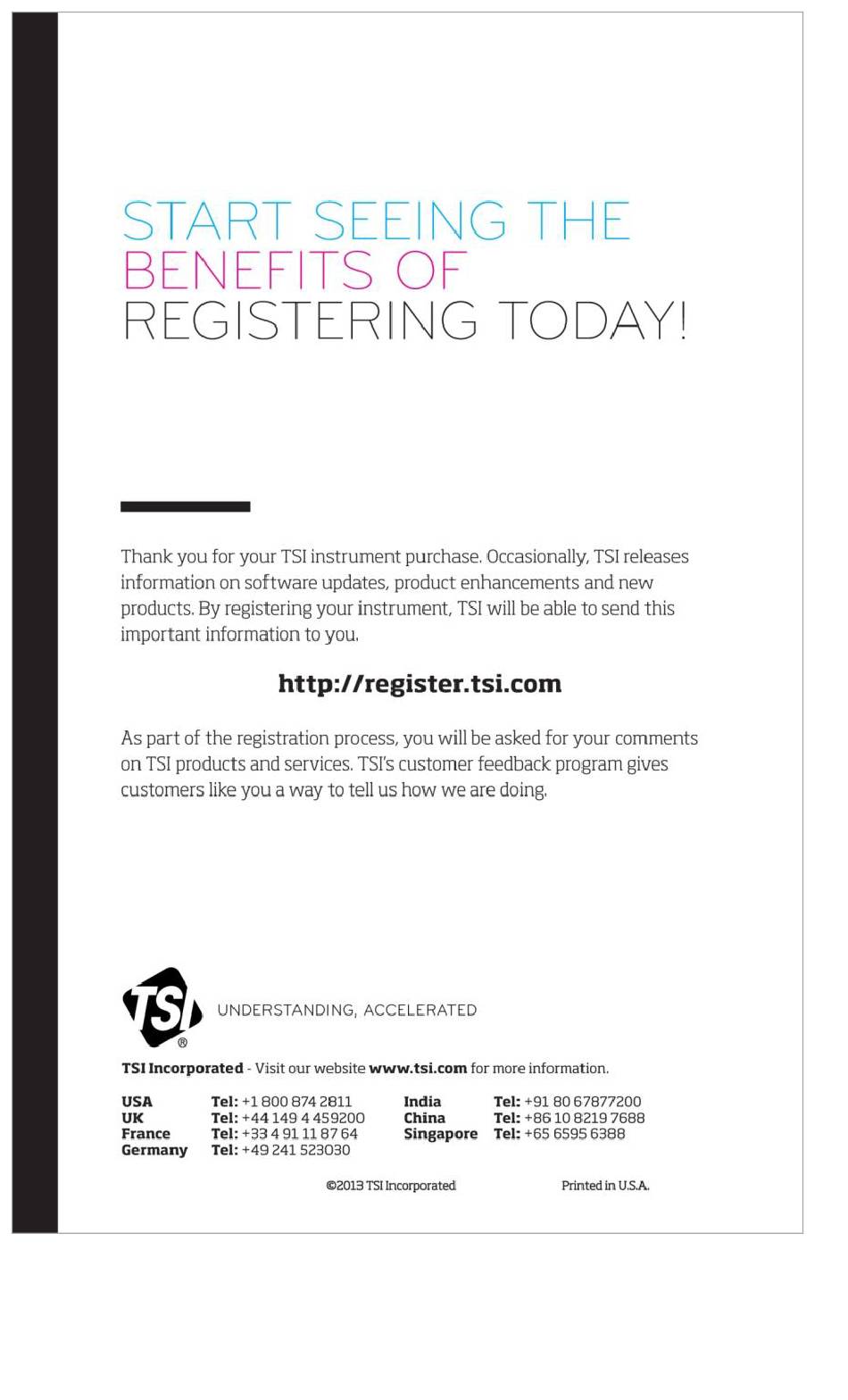 START SEEING THE BENEFITS OF REGISTERING TODAY!

Thank you for your TSI instrument purchase. Occasionally, TSI releases information on software updates, product enhancements and new products. By registering your instrument, TSI will be able to send this important information to you.

http://register.tsi.com

As part of the registration process, you will be asked for your comments on TSI products and services. TSI's customer feedback program gives customers like you a way to tell us how we are doing.

TSI®

UNDERSTANDING, ACCELERATED

TSI Incorporated - Visit our website www.tsi.com for more information.

USA Tel: +1 800 874 2811
UK Tel: +44 149 4 459200
France Tel: +33 4 91 11 87 64
Germany Tel: +49 241 523030

India Tel: +91 80 67877200
China Tel: +86 10 8219 7688
Singapore Tel: +65 6595 6388

©2013 TSI Incorporated

Printed in U.S.A.